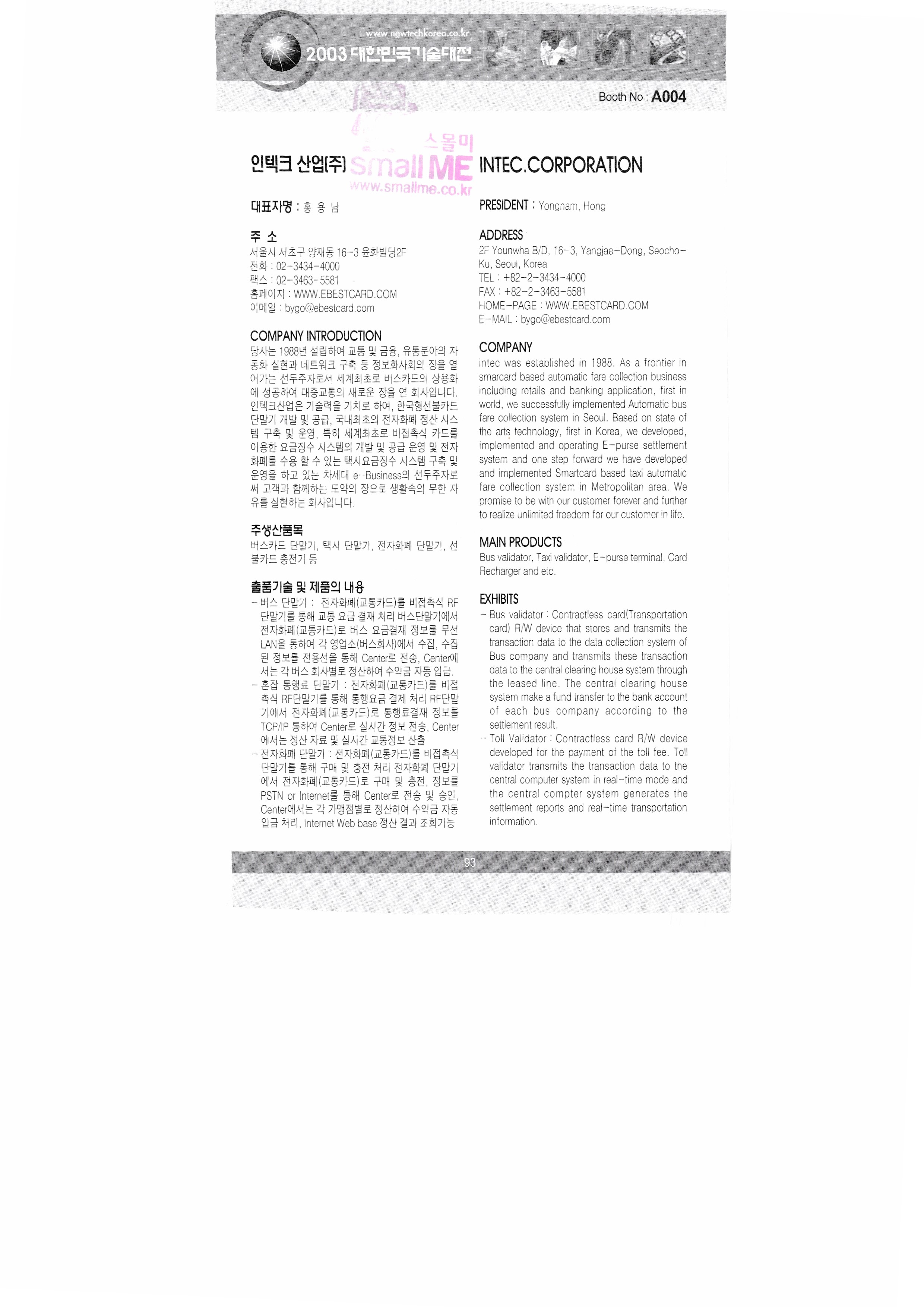 www.newtechkorea.co.kr
2003 대한민국기술대전

Booth No : A004

스몰미 Small ME www.smallme.co.kr

인텍크 산업(주)

대표자명 : 홍 용 남

주 소
서울시 서초구 양재동 16-3 윤화빌딩2F
전화 : 02-3434-4000
팩스 : 02-3463-5581
홈페이지 : WWW.EBESTCARD.COM
이메일 : bygo@ebestcard.com

COMPANY INTRODUCTION
당사는 1988년 설립하여 교통 및 금융, 유통분야의 자동화 실현과 네트워크 구축 등 정보화사회의 장을 열어가는 선두주자로서 세계최초로 버스카드의 상용화에 성공하여 대중교통의 새로운 장을 연 회사입니다. 인텍크산업은 기술력을 기치로 하여, 한국형선불카드 단말기 개발 및 공급, 국내최초의 전자화폐 정산 시스템 구축 및 운영, 특히 세계최초로 비접촉식 카드를 이용한 요금징수 시스템의 개발 및 공급 운영 및 전자화폐를 수용 할 수 있는 택시요금징수 시스템 구축 및 운영을 하고 있는 차세대 e-Business의 선두주자로써 고객과 함께하는 도약의 장으로 생활속의 무한 자유를 실현하는 회사입니다.

주생산품목
버스카드 단말기, 택시 단말기, 전자화폐 단말기, 선불카드 충전기 등

출품기술 및 제품의 내용
- 버스 단말기 : 전자화폐(교통카드)를 비접촉식 RF 단말기를 통해 교통 요금 결재 처리 버스단말기에서 전자화폐(교통카드)로 버스 요금결재 정보를 무선 LAN을 통하여 각 영업소(버스회사)에서 수집, 수집된 정보를 전용선을 통해 Center로 전송, Center에서는 각 버스 회사별로 정산하여 수익금 자동 입금.
- 혼잡 통행료 단말기 : 전자화폐(교통카드)를 비접촉식 RF단말기를 통해 통행요금 결제 처리 RF단말기에서 전자화폐(교통카드)로 통행료결재 정보를 TCP/IP 통하여 Center로 실시간 정보 전송, Center에서는 정산 자료 및 실시간 교통정보 산출
- 전자화폐 단말기 : 전자화폐(교통카드)를 비접촉식 단말기를 통해 구매 및 충전 처리 전자화폐 단말기에서 전자화폐(교통카드)로 구매 및 충전, 정보를 PSTN or Internet를 통해 Center로 전송 및 승인, Center에서는 각 가맹점별로 정산하여 수익금 자동 입금 처리, Internet Web base 정산 결과 조회기능

INTEC.CORPORATION

PRESIDENT : Yongnam, Hong

ADDRESS
2F Younwha B/D, 16-3, Yangjae-Dong, Seocho-Ku, Seoul, Korea
TEL : +82-2-3434-4000
FAX : +82-2-3463-5581
HOME-PAGE : WWW.EBESTCARD.COM
E-MAIL : bygo@ebestcard.com

COMPANY
intec was established in 1988. As a frontier in smarcard based automatic fare collection business including retails and banking application, first in world, we successfully implemented Automatic bus fare collection system in Seoul. Based on state of the arts technology, first in Korea, we developed, implemented and operating E-purse settlement system and one step forward we have developed and implemented Smartcard based taxi automatic fare collection system in Metropolitan area. We promise to be with our customer forever and further to realize unlimited freedom for our customer in life.

MAIN PRODUCTS
Bus validator, Taxi validator, E-purse terminal, Card Recharger and etc.

EXHIBITS
- Bus validator : Contractless card(Transportation card) R/W device that stores and transmits the transaction data to the data collection system of Bus company and transmits these transaction data to the central clearing house system through the leased line. The central clearing house system make a fund transfer to the bank account of each bus company according to the settlement result.
- Toll Validator : Contractless card R/W device developed for the payment of the toll fee. Toll validator transmits the transaction data to the central computer system in real-time mode and the central compter system generates the settlement reports and real-time transportation information.

93